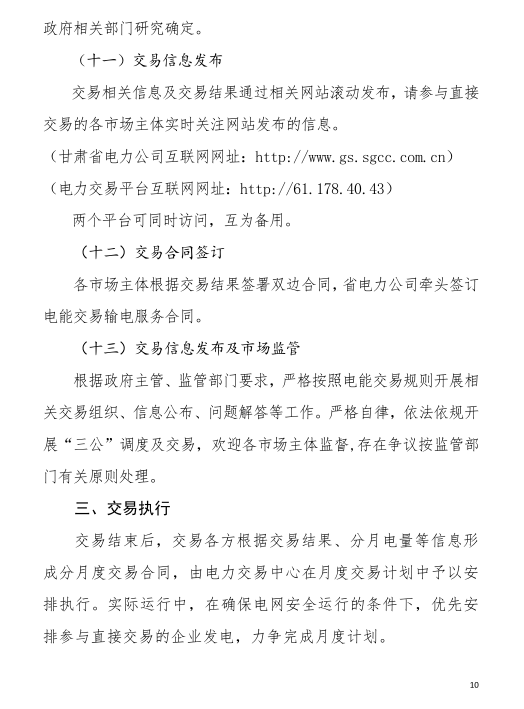 政府相关部门研究确定。

（十一）交易信息发布

交易相关信息及交易结果通过相关网站滚动发布，请参与直接交易的各市场主体实时关注网站发布的信息。

（甘肃省电力公司互联网网址：http://www.gs.sgcc.com.cn）

（电力交易平台互联网网址：http://61.178.40.43）

两个平台可同时访问，互为备用。

（十二）交易合同签订

各市场主体根据交易结果签署双边合同，省电力公司牵头签订电能交易输电服务合同。

（十三）交易信息发布及市场监管

根据政府主管、监管部门要求，严格按照电能交易规则开展相关交易组织、信息公布、问题解答等工作。严格自律，依法依规开展“三公”调度及交易，欢迎各市场主体监督,存在争议按监管部门有关原则处理。

三、交易执行

交易结束后，交易各方根据交易结果、分月电量等信息形成分月度交易合同，由电力交易中心在月度交易计划中予以安排执行。实际运行中，在确保电网安全运行的条件下，优先安排参与直接交易的企业发电，力争完成月度计划。

10